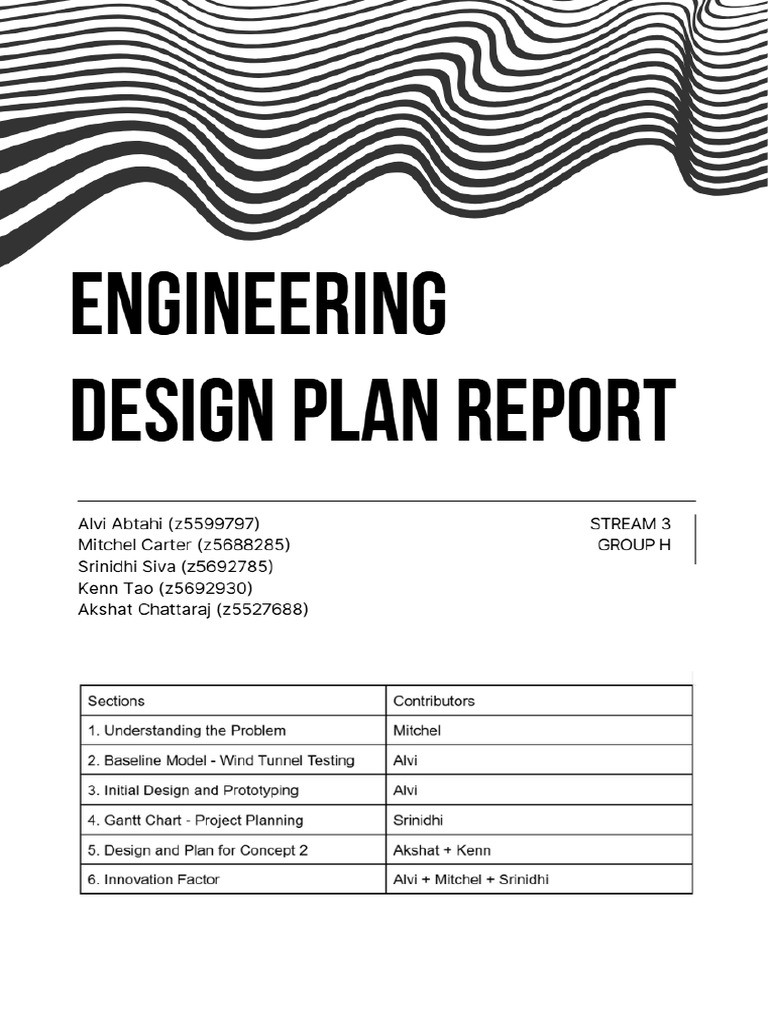 ENGINEERING DESIGN PLAN REPORT

Alvi Abtahi (z5599797)
Mitchel Carter (z5688285)
Srinidhi Siva (z5692785)
Kenn Tao (z5692930)
Akshat Chattaraj (z5527688)

STREAM 3
GROUP H

| Sections | Contributors |
|---|---|
| 1. Understanding the Problem | Mitchel |
| 2. Baseline Model - Wind Tunnel Testing | Alvi |
| 3. Initial Design and Prototyping | Alvi |
| 4. Gantt Chart - Project Planning | Srinidhi |
| 5. Design and Plan for Concept 2 | Akshat + Kenn |
| 6. Innovation Factor | Alvi + Mitchel + Srinidhi |